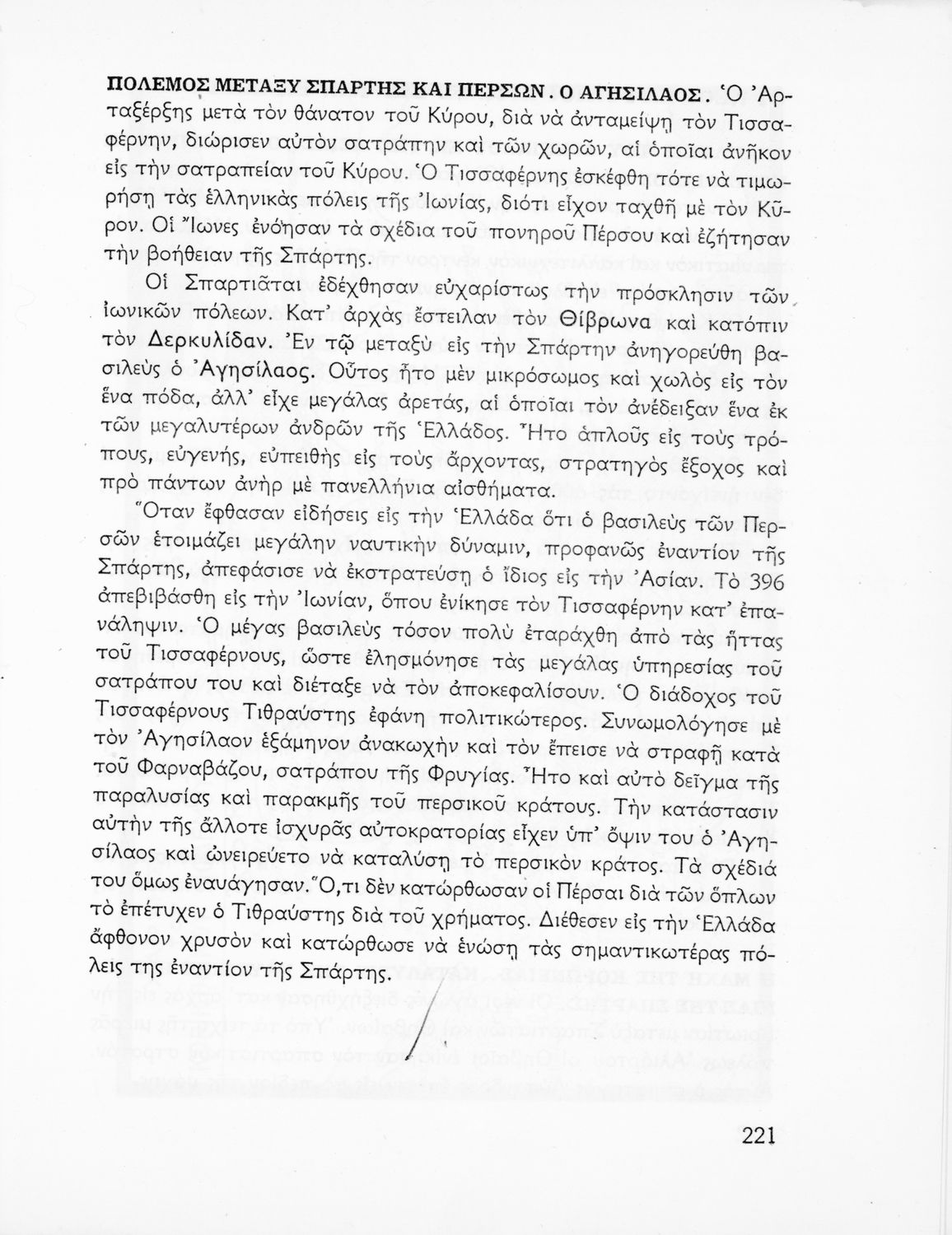 ΠΟΛΕΜΟΣ ΜΕΤΑΞΥ ΣΠΑΡΤΗΣ ΚΑΙ ΠΕΡΣΩΝ. Ο ΑΓΗΣΙΛΑΟΣ. Ὁ Ἀρταξέρξης μετὰ τὸν θάνατον τοῦ Κύρου, διὰ νὰ ἀνταμείψῃ τὸν Τισσαφέρνην, διώρισεν αὐτὸν σατράπην καὶ τῶν χωρῶν, αἱ ὁποῖαι ἀνῆκον εἰς τὴν σατραπείαν τοῦ Κύρου. Ὁ Τισσαφέρνης ἐσκέφθη τότε νὰ τιμωρήσῃ τὰς ἑλληνικὰς πόλεις τῆς Ἰωνίας, διότι εἶχον ταχθῆ μὲ τὸν Κῦρον. Οἱ Ἴωνες ἐνόησαν τὰ σχέδια τοῦ πονηροῦ Πέρσου καὶ ἐζήτησαν τὴν βοήθειαν τῆς Σπάρτης.

Οἱ Σπαρτιᾶται ἐδέχθησαν εὐχαρίστως τὴν πρόσκλησιν τῶν ἰωνικῶν πόλεων. Κατ' ἀρχὰς ἔστειλαν τὸν Θίβρωνα καὶ κατόπιν τὸν Δερκυλίδαν. Ἐν τῷ μεταξὺ εἰς τὴν Σπάρτην ἀνηγορεύθη βασιλεὺς ὁ Ἀγησίλαος. Οὗτος ἦτο μὲν μικρόσωμος καὶ χωλὸς εἰς τὸν ἕνα πόδα, ἀλλ' εἶχε μεγάλας ἀρετάς, αἱ ὁποῖαι τὸν ἀνέδειξαν ἕνα ἐκ τῶν μεγαλυτέρων ἀνδρῶν τῆς Ἑλλάδος. Ἦτο ἁπλοῦς εἰς τοὺς τρόπους, εὐγενής, εὐπειθὴς εἰς τοὺς ἄρχοντας, στρατηγὸς ἔξοχος καὶ πρὸ πάντων ἀνὴρ μὲ πανελλήνια αἰσθήματα.

Ὅταν ἔφθασαν εἰδήσεις εἰς τὴν Ἑλλάδα ὅτι ὁ βασιλεὺς τῶν Περσῶν ἑτοιμάζει μεγάλην ναυτικὴν δύναμιν, προφανῶς ἐναντίον τῆς Σπάρτης, ἀπεφάσισε νὰ ἐκστρατεύσῃ ὁ ἴδιος εἰς τὴν Ἀσίαν. Τὸ 396 ἀπεβιβάσθη εἰς τὴν Ἰωνίαν, ὅπου ἐνίκησε τὸν Τισσαφέρνην κατ' ἐπανάληψιν. Ὁ μέγας βασιλεὺς τόσον πολὺ ἐταράχθη ἀπὸ τὰς ἥττας τοῦ Τισσαφέρνους, ὥστε ἐλησμόνησε τὰς μεγάλας ὑπηρεσίας τοῦ σατράπου του καὶ διέταξε νὰ τὸν ἀποκεφαλίσουν. Ὁ διάδοχος τοῦ Τισσαφέρνους Τιθραύστης ἐφάνη πολιτικώτερος. Συνωμολόγησε μὲ τὸν Ἀγησίλαον ἑξάμηνον ἀνακωχὴν καὶ τὸν ἔπεισε νὰ στραφῇ κατὰ τοῦ Φαρναβάζου, σατράπου τῆς Φρυγίας. Ἦτο καὶ αὐτὸ δεῖγμα τῆς παραλυσίας καὶ παρακμῆς τοῦ περσικοῦ κράτους. Τὴν κατάστασιν αὐτὴν τῆς ἄλλοτε ἰσχυρᾶς αὐτοκρατορίας εἶχεν ὑπ' ὄψιν του ὁ Ἀγησίλαος καὶ ὠνειρεύετο νὰ καταλύσῃ τὸ περσικὸν κράτος. Τὰ σχέδιά του ὅμως ἐναυάγησαν. Ὅ,τι δὲν κατώρθωσαν οἱ Πέρσαι διὰ τῶν ὅπλων τὸ ἐπέτυχεν ὁ Τιθραύστης διὰ τοῦ χρήματος. Διέθεσεν εἰς τὴν Ἑλλάδα ἄφθονον χρυσὸν καὶ κατώρθωσε νὰ ἑνώσῃ τὰς σημαντικωτέρας πόλεις της ἐναντίον τῆς Σπάρτης.

221